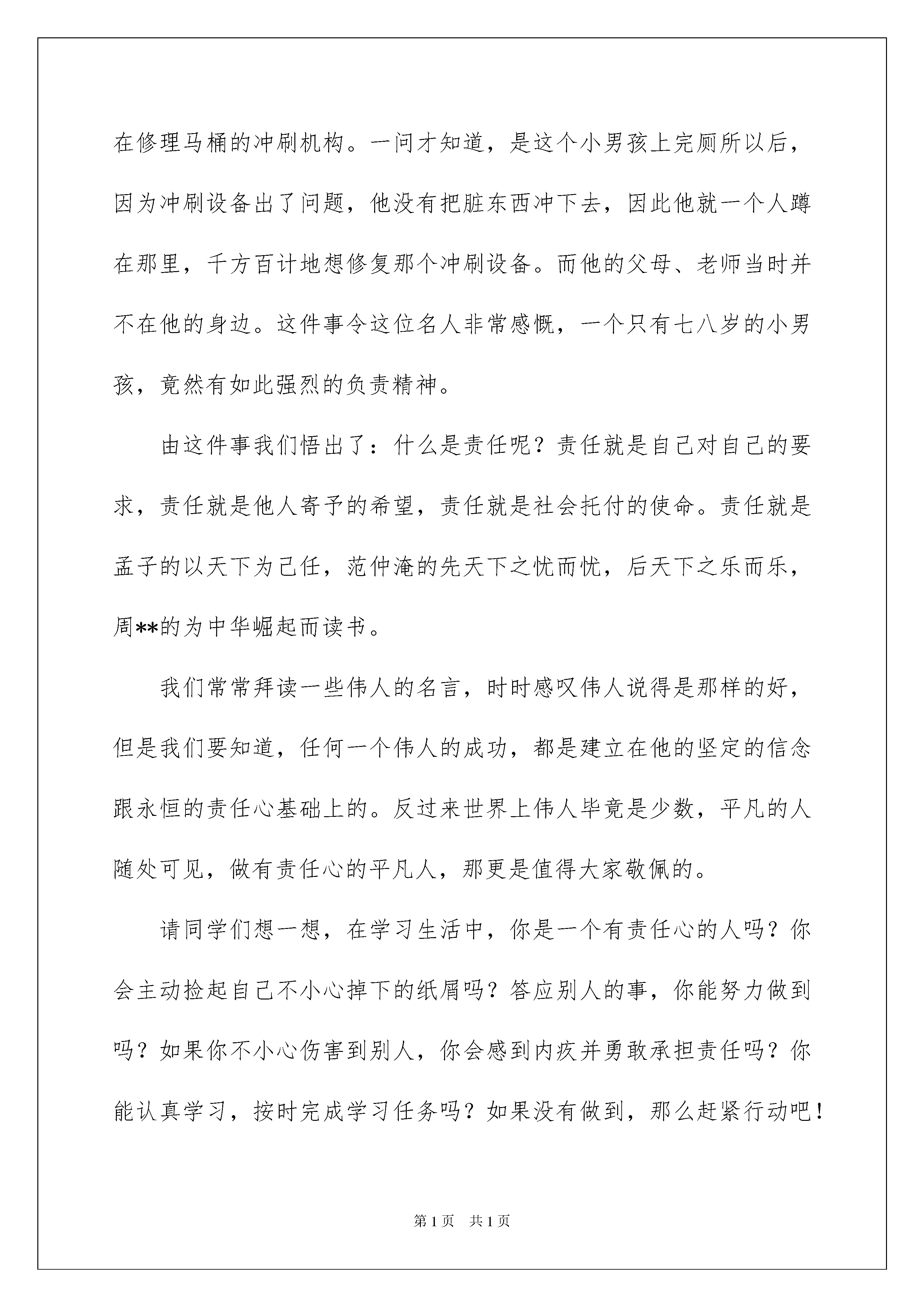 在修理马桶的冲刷机构。一问才知道，是这个小男孩上完厕所以后，因为冲刷设备出了问题，他没有把脏东西冲下去，因此他就一个人蹲在那里，千方百计地想修复那个冲刷设备。而他的父母、老师当时并不在他的身边。这件事令这位名人非常感慨，一个只有七八岁的小男孩，竟然有如此强烈的负责精神。

由这件事我们悟出了：什么是责任呢？责任就是自己对自己的要求，责任就是他人寄予的希望，责任就是社会托付的使命。责任就是孟子的以天下为己任，范仲淹的先天下之忧而忧，后天下之乐而乐，周**的为中华崛起而读书。

我们常常拜读一些伟人的名言，时时感叹伟人说得是那样的好，但是我们要知道，任何一个伟人的成功，都是建立在他的坚定的信念跟永恒的责任心基础上的。反过来世界上伟人毕竟是少数，平凡的人随处可见，做有责任心的平凡人，那更是值得大家敬佩的。

请同学们想一想，在学习生活中，你是一个有责任心的人吗？你会主动捡起自己不小心掉下的纸屑吗？答应别人的事，你能努力做到吗？如果你不小心伤害到别人，你会感到内疚并勇敢承担责任吗？你能认真学习，按时完成学习任务吗？如果没有做到，那么赶紧行动吧！

第1页 共1页